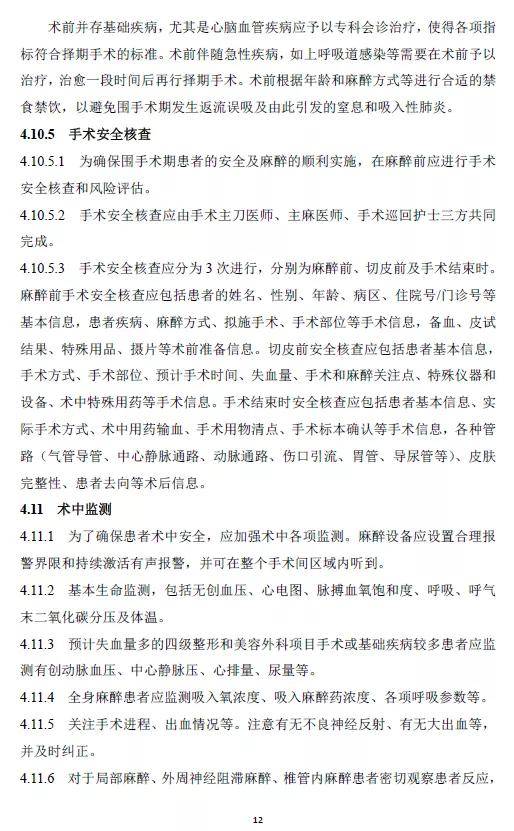 术前并存基础疾病，尤其是心脑血管疾病应予以专科会诊治疗，使得各项指标符合择期手术的标准。术前伴随急性疾病，如上呼吸道感染等需要在术前予以治疗，治愈一段时间后再行择期手术。术前根据年龄和麻醉方式等进行合适的禁食禁饮，以避免围手术期发生返流误吸及由此引发的窒息和吸入性肺炎。

4.10.5 手术安全核查

4.10.5.1 为确保围手术期患者的安全及麻醉的顺利实施，在麻醉前应进行手术安全核查和风险评估。

4.10.5.2 手术安全核查应由手术主刀医师、主麻医师、手术巡回护士三方共同完成。

4.10.5.3 手术安全核查应分为 3 次进行，分别为麻醉前、切皮前及手术结束时。麻醉前手术安全核查应包括患者的姓名、性别、年龄、病区、住院号/门诊号等基本信息，患者疾病、麻醉方式、拟施手术、手术部位等手术信息，备血、皮试结果、特殊用品、摄片等术前准备信息。切皮前安全核查应包括患者基本信息，手术方式、手术部位、预计手术时间、失血量、手术和麻醉关注点、特殊仪器和设备、术中特殊用药等手术信息。手术结束时安全核查应包括患者基本信息、实际手术方式、术中用药输血、手术用物清点、手术标本确认等手术信息，各种管路（气管导管、中心静脉通路、动脉通路、伤口引流、胃管、导尿管等）、皮肤完整性、患者去向等术后信息。

4.11 术中监测

4.11.1 为了确保患者术中安全，应加强术中各项监测。麻醉设备应设置合理报警界限和持续激活有声报警，并可在整个手术间区域内听到。

4.11.2 基本生命监测，包括无创血压、心电图、脉搏血氧饱和度、呼吸、呼气末二氧化碳分压及体温。

4.11.3 预计失血量多的四级整形和美容外科项目手术或基础疾病较多患者应监测有创动脉血压、中心静脉压、心排量、尿量等。

4.11.4 全身麻醉患者应监测吸入氧浓度、吸入麻醉药浓度、各项呼吸参数等。

4.11.5 关注手术进程、出血情况等。注意有无不良神经反射、有无大出血等，并及时纠正。

4.11.6 对于局部麻醉、外周神经阻滞麻醉、椎管内麻醉患者密切观察患者反应，

12